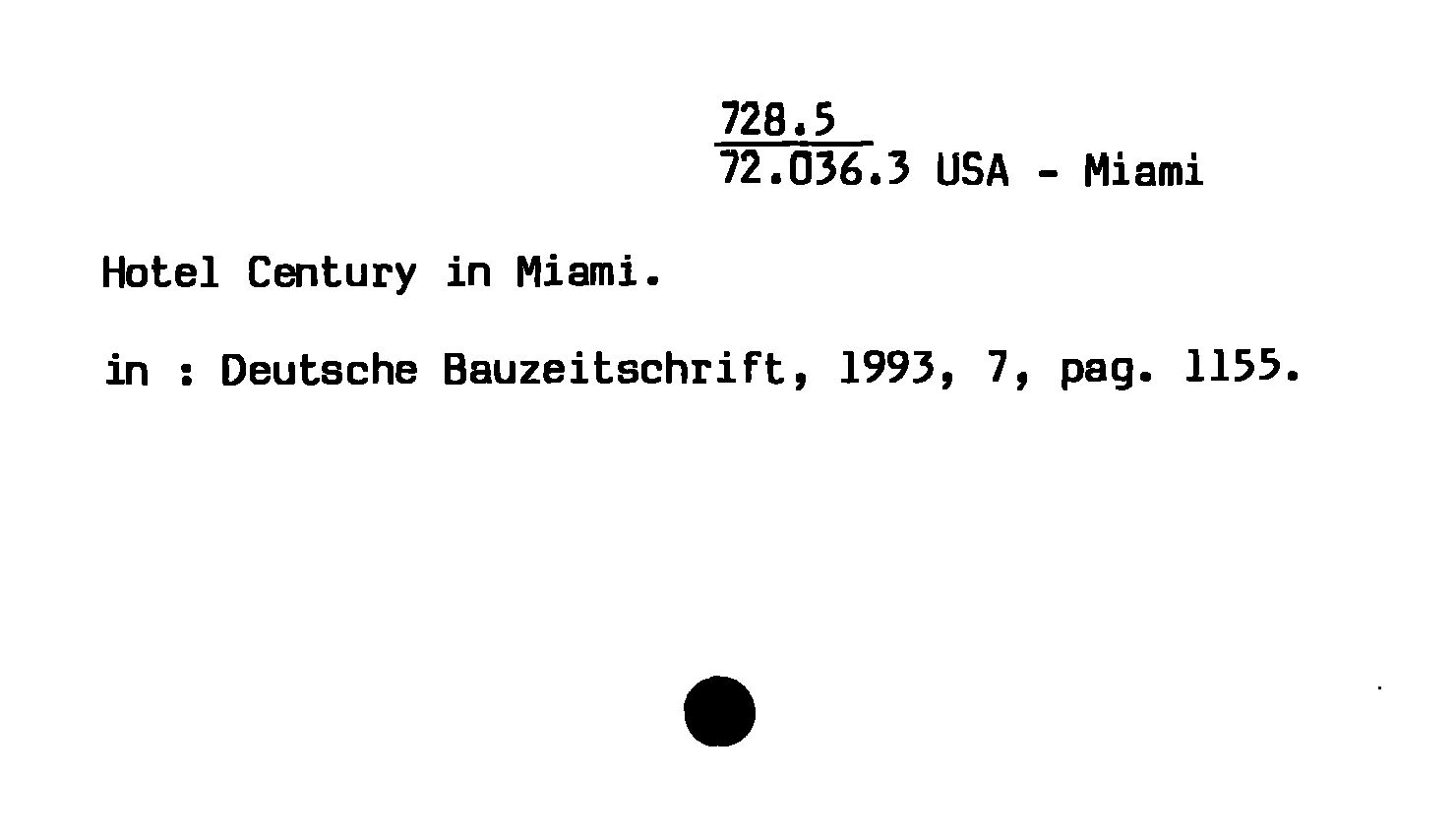 728.5
72.036.3 USA - Miami

Hotel Century in Miami.

in : Deutsche Bauzeitschrift, 1993, 7, pag. 1155.